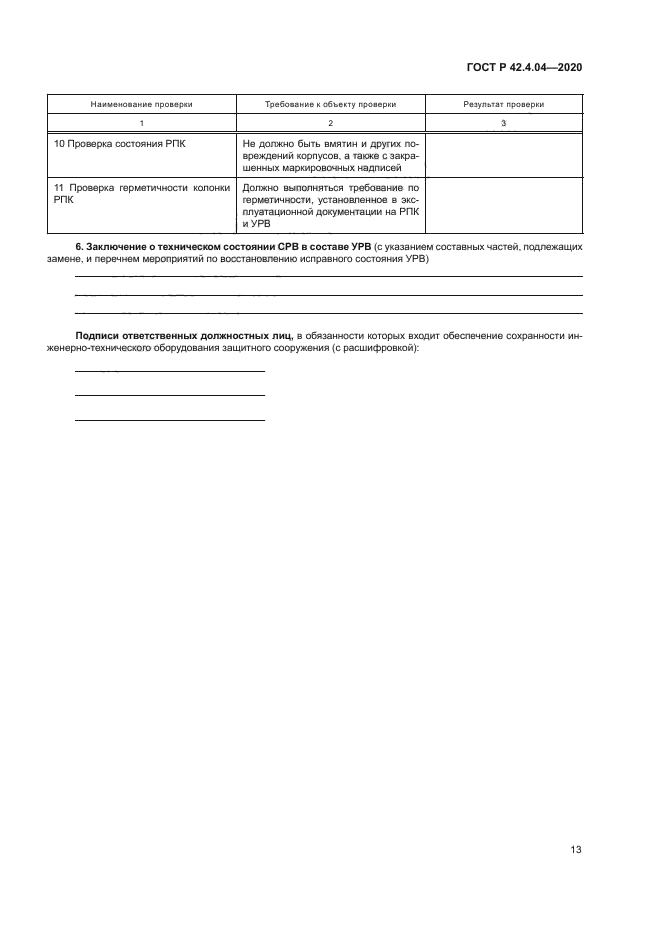 ГОСТ Р 42.4.04—2020

| Наименование проверки | Требование к объекту проверки | Результат проверки |
|---|---|---|
| 1 | 2 | 3 |
| 10 Проверка состояния РПК | Не должно быть вмятин и других повреждений корпусов, а также с закрашенных маркировочных надписей | |
| 11 Проверка герметичности колонки РПК | Должно выполняться требование по герметичности, установленное в эксплуатационной документации на РПК и УРВ | |

**6. Заключение о техническом состоянии СРВ в составе УРВ** (с указанием составных частей, подлежащих замене, и перечнем мероприятий по восстановлению исправного состояния УРВ)

**Подписи ответственных должностных лиц,** в обязанности которых входит обеспечение сохранности инженерно-технического оборудования защитного сооружения (с расшифровкой):

13